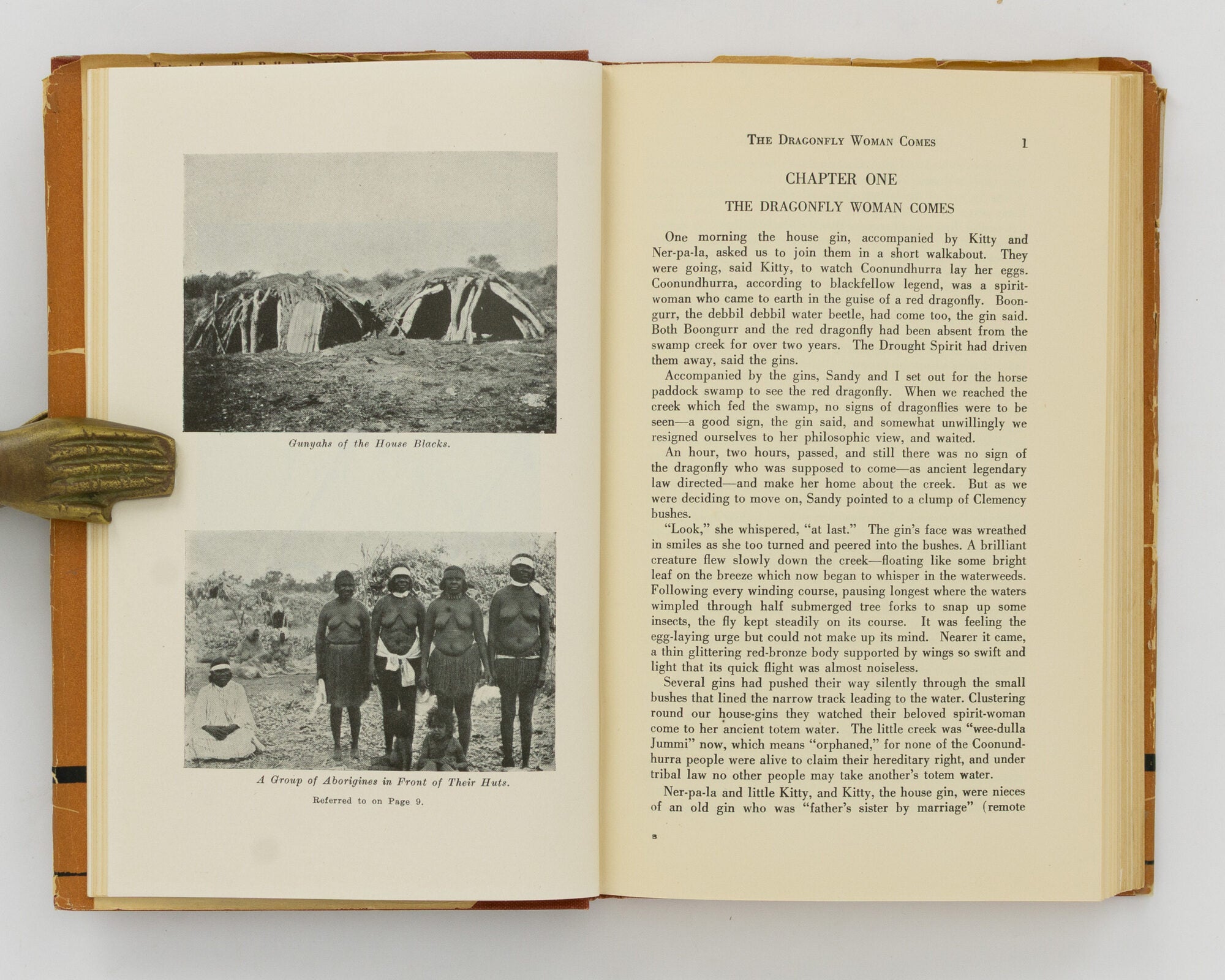 Gunyahs of the House Blacks.

A Group of Aborigines in Front of Their Huts.

Referred to on Page 9.

THE DRAGONFLY WOMAN COMES 1

CHAPTER ONE

THE DRAGONFLY WOMAN COMES

One morning the house gin, accompanied by Kitty and Ner-pa-la, asked us to join them in a short walkabout. They were going, said Kitty, to watch Coonundhurra lay her eggs. Coonundhurra, according to blackfellow legend, was a spirit-woman who came to earth in the guise of a red dragonfly. Boongurr, the debbil debbil water beetle, had come too, the gin said. Both Boongurr and the red dragonfly had been absent from the swamp creek for over two years. The Drought Spirit had driven them away, said the gins.

Accompanied by the gins, Sandy and I set out for the horse paddock swamp to see the red dragonfly. When we reached the creek which fed the swamp, no signs of dragonflies were to be seen—a good sign, the gin said, and somewhat unwillingly we resigned ourselves to her philosophic view, and waited.

An hour, two hours, passed, and still there was no sign of the dragonfly who was supposed to come—as ancient legendary law directed—and make her home about the creek. But as we were deciding to move on, Sandy pointed to a clump of Clemency bushes.

"Look," she whispered, "at last." The gin's face was wreathed in smiles as she too turned and peered into the bushes. A brilliant creature flew slowly down the creek—floating like some bright leaf on the breeze which now began to whisper in the waterweeds. Following every winding course, pausing longest where the waters wimpled through half submerged tree forks to snap up some insects, the fly kept steadily on its course. It was feeling the egg-laying urge but could not make up its mind. Nearer it came, a thin glittering red-bronze body supported by wings so swift and light that its quick flight was almost noiseless.

Several gins had pushed their way silently through the small bushes that lined the narrow track leading to the water. Clustering round our house-gins they watched their beloved spirit-woman come to her ancient totem water. The little creek was "wee-dulla Jummi" now, which means "orphaned," for none of the Coonundhurra people were alive to claim their hereditary right, and under tribal law no other people may take another's totem water.

Ner-pa-la and little Kitty, and Kitty, the house gin, were nieces of an old gin who was "father's sister by marriage" (remote

B